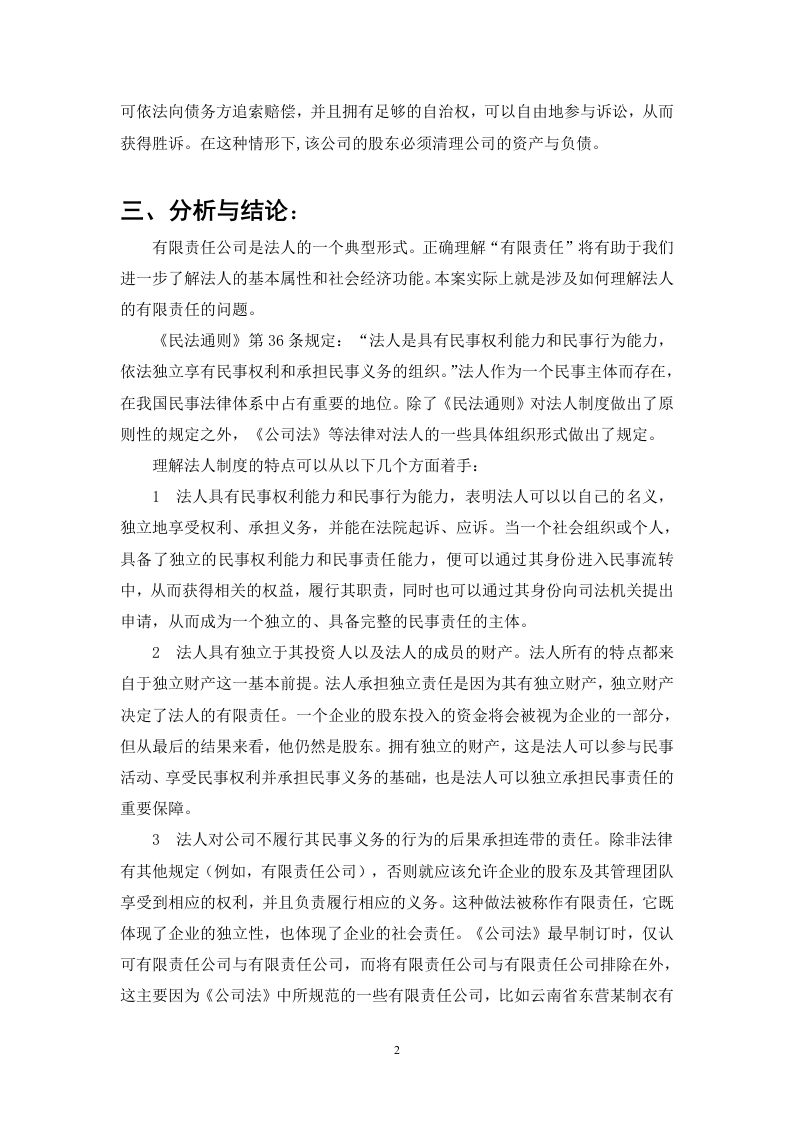 可依法向债务方追索赔偿，并且拥有足够的自治权，可以自由地参与诉讼，从而获得胜诉。在这种情形下,该公司的股东必须清理公司的资产与负债。

三、分析与结论：

有限责任公司是法人的一个典型形式。正确理解“有限责任”将有助于我们进一步了解法人的基本属性和社会经济功能。本案实际上就是涉及如何理解法人的有限责任的问题。

《民法通则》第 36 条规定：“法人是具有民事权利能力和民事行为能力，依法独立享有民事权利和承担民事义务的组织。”法人作为一个民事主体而存在，在我国民事法律体系中占有重要的地位。除了《民法通则》对法人制度做出了原则性的规定之外，《公司法》等法律对法人的一些具体组织形式做出了规定。

理解法人制度的特点可以从以下几个方面着手：

1　法人具有民事权利能力和民事行为能力，表明法人可以以自己的名义，独立地享受权利、承担义务，并能在法院起诉、应诉。当一个社会组织或个人，具备了独立的民事权利能力和民事责任能力，便可以通过其身份进入民事流转中，从而获得相关的权益，履行其职责，同时也可以通过其身份向司法机关提出申请，从而成为一个独立的、具备完整的民事责任的主体。

2　法人具有独立于其投资人以及法人的成员的财产。法人所有的特点都来自于独立财产这一基本前提。法人承担独立责任是因为其有独立财产，独立财产决定了法人的有限责任。一个企业的股东投入的资金将会被视为企业的一部分，但从最后的结果来看，他仍然是股东。拥有独立的财产，这是法人可以参与民事活动、享受民事权利并承担民事义务的基础，也是法人可以独立承担民事责任的重要保障。

3　法人对公司不履行其民事义务的行为的后果承担连带的责任。除非法律有其他规定（例如，有限责任公司），否则就应该允许企业的股东及其管理团队享受到相应的权利，并且负责履行相应的义务。这种做法被称作有限责任，它既体现了企业的独立性，也体现了企业的社会责任。《公司法》最早制订时，仅认可有限责任公司与有限责任公司，而将有限责任公司与有限责任公司排除在外，这主要因为《公司法》中所规范的一些有限责任公司，比如云南省东营某制衣有

2